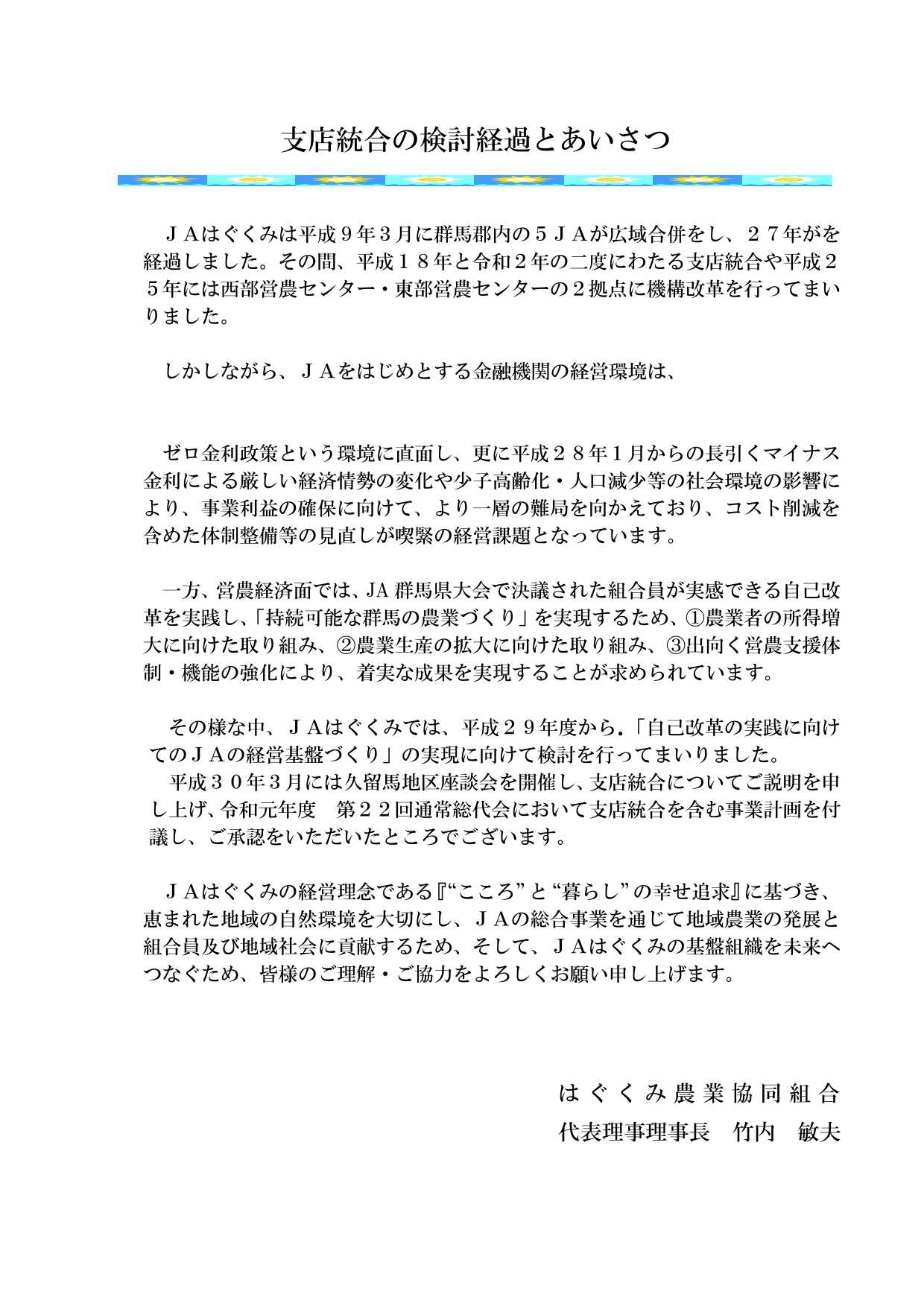 支店統合の検討経過とあいさつ

ＪＡはぐくみは平成９年３月に群馬郡内の５ＪＡが広域合併をし、２７年がを経過しました。その間、平成１８年と令和２年の二度にわたる支店統合や平成２５年には西部営農センター・東部営農センターの２拠点に機構改革を行ってまいりました。

しかしながら、ＪＡをはじめとする金融機関の経営環境は、

ゼロ金利政策という環境に直面し、更に平成２８年１月からの長引くマイナス金利による厳しい経済情勢の変化や少子高齢化・人口減少等の社会環境の影響により、事業利益の確保に向けて、より一層の難局を向かえており、コスト削減を含めた体制整備等の見直しが喫緊の経営課題となっています。

一方、営農経済面では、JA 群馬県大会で決議された組合員が実感できる自己改革を実践し、「持続可能な群馬の農業づくり」を実現するため、①農業者の所得増大に向けた取り組み、②農業生産の拡大に向けた取り組み、③出向く営農支援体制・機能の強化により、着実な成果を実現することが求められています。

その様な中、ＪＡはぐくみでは、平成２９年度から.「自己改革の実践に向けてのＪＡの経営基盤づくり」の実現に向けて検討を行ってまいりました。
平成３０年３月には久留馬地区座談会を開催し、支店統合についてご説明を申し上げ、令和元年度　第２２回通常総代会において支店統合を含む事業計画を付議し、ご承認をいただいたところでございます。

ＪＡはぐくみの経営理念である『“こころ”と“暮らし”の幸せ追求』に基づき、恵まれた地域の自然環境を大切にし、ＪＡの総合事業を通じて地域農業の発展と組合員及び地域社会に貢献するため、そして、ＪＡはぐくみの基盤組織を未来へつなぐため、皆様のご理解・ご協力をよろしくお願い申し上げます。

はぐくみ農業協同組合
代表理事理事長　竹内　敏夫